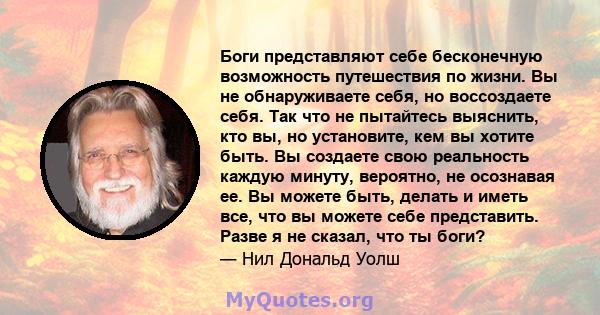 Боги представляют себе бесконечную возможность путешествия по жизни. Вы не обнаруживаете себя, но воссоздаете себя. Так что не пытайтесь выяснить, кто вы, но установите, кем вы хотите быть. Вы создаете свою реальность каждую минуту, вероятно, не осознавая ее. Вы можете быть, делать и иметь все, что вы можете себе представить. Разве я не сказал, что ты боги?
— Нил Дональд Уолш

MyQuotes.org